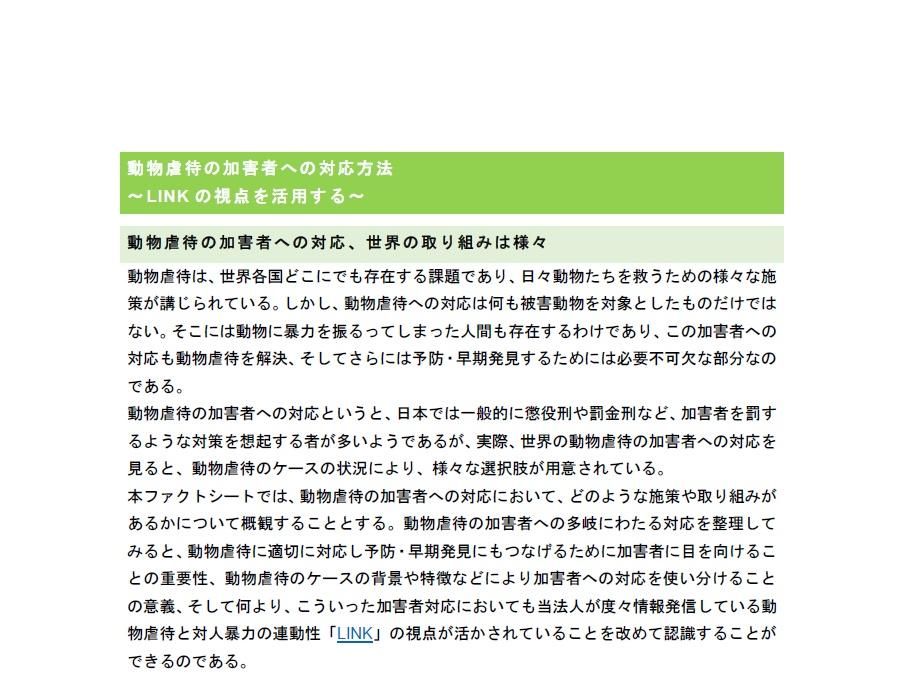 動物虐待の加害者への対応方法
～LINK の視点を活用する～

動物虐待の加害者への対応、世界の取り組みは様々

動物虐待は、世界各国どこにでも存在する課題であり、日々動物たちを救うための様々な施策が講じられている。しかし、動物虐待への対応は何も被害動物を対象としたものだけではない。そこには動物に暴力を振るってしまった人間も存在するわけであり、この加害者への対応も動物虐待を解決、そしてさらには予防・早期発見するためには必要不可欠な部分なのである。
動物虐待の加害者への対応というと、日本では一般的に懲役刑や罰金刑など、加害者を罰するような対策を想起する者が多いようであるが、実際、世界の動物虐待の加害者への対応を見ると、動物虐待のケースの状況により、様々な選択肢が用意されている。
本ファクトシートでは、動物虐待の加害者への対応において、どのような施策や取り組みがあるかについて概観することとする。動物虐待の加害者への多岐にわたる対応を整理してみると、動物虐待に適切に対応し予防・早期発見にもつなげるために加害者に目を向けることの重要性、動物虐待のケースの背景や特徴などにより加害者への対応を使い分けることの意義、そして何より、こういった加害者対応においても当法人が度々情報発信している動物虐待と対人暴力の連動性「LINK」の視点が活かされていることを改めて認識することができるのである。